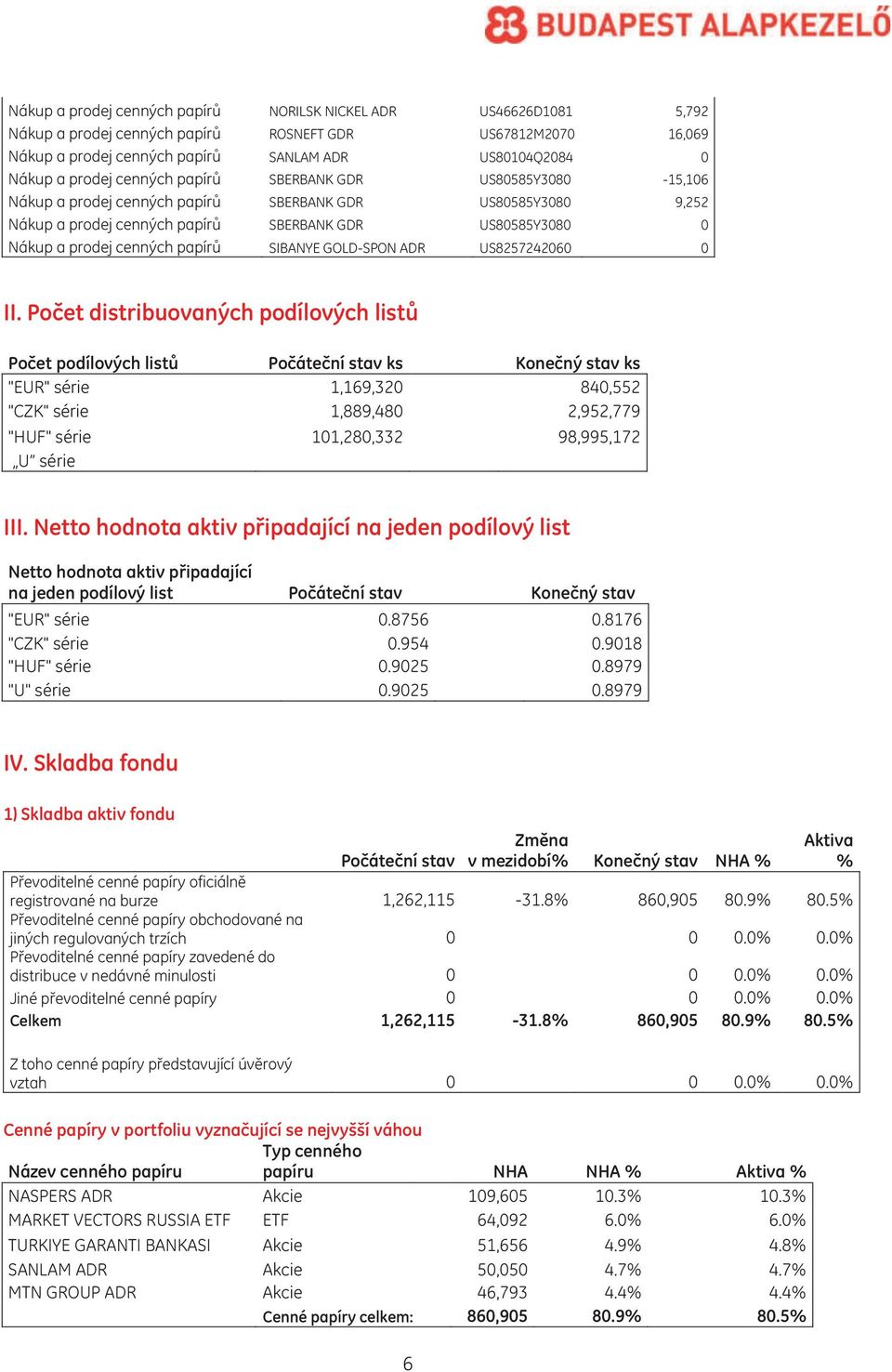 BUDAPEST ALAPKEZELŐ

| | | | |
|---|---|---|---|
| Nákup a prodej cenných papírů | NORILSK NICKEL ADR | US46626D1081 | 5,792 |
| Nákup a prodej cenných papírů | ROSNEFT GDR | US67812M2070 | 16,069 |
| Nákup a prodej cenných papírů | SANLAM ADR | US80104Q2084 | 0 |
| Nákup a prodej cenných papírů | SBERBANK GDR | US80585Y3080 | -15,106 |
| Nákup a prodej cenných papírů | SBERBANK GDR | US80585Y3080 | 9,252 |
| Nákup a prodej cenných papírů | SBERBANK GDR | US80585Y3080 | 0 |
| Nákup a prodej cenných papírů | SIBANYE GOLD-SPON ADR | US8257242060 | 0 |

II. Počet distribuovaných podílových listů

| Počet podílových listů | Počáteční stav ks | Konečný stav ks |
|---|---|---|
| "EUR" série | 1,169,320 | 840,552 |
| "CZK" série | 1,889,480 | 2,952,779 |
| "HUF" série | 101,280,332 | 98,995,172 |
| „U" série | | |

III. Netto hodnota aktiv připadající na jeden podílový list

| Netto hodnota aktiv připadající na jeden podílový list | Počáteční stav | Konečný stav |
|---|---|---|
| "EUR" série | 0.8756 | 0.8176 |
| "CZK" série | 0.954 | 0.9018 |
| "HUF" série | 0.9025 | 0.8979 |
| "U" série | 0.9025 | 0.8979 |

IV. Skladba fondu

1) Skladba aktiv fondu

| | Počáteční stav | Změna v mezidobí% | Konečný stav | NHA % | Aktiva % |
|---|---|---|---|---|---|
| Převoditelné cenné papíry oficiálně registrované na burze | 1,262,115 | -31.8% | 860,905 | 80.9% | 80.5% |
| Převoditelné cenné papíry obchodované na jiných regulovaných trzích | 0 | | 0 | 0.0% | 0.0% |
| Převoditelné cenné papíry zavedené do distribuce v nedávné minulosti | 0 | | 0 | 0.0% | 0.0% |
| Jiné převoditelné cenné papíry | 0 | | 0 | 0.0% | 0.0% |
| Celkem | 1,262,115 | -31.8% | 860,905 | 80.9% | 80.5% |
| Z toho cenné papíry představující úvěrový vztah | 0 | | 0 | 0.0% | 0.0% |

Cenné papíry v portfoliu vyznačující se nejvyšší váhou

| Název cenného papíru | Typ cenného papíru | NHA | NHA % | Aktiva % |
|---|---|---|---|---|
| NASPERS ADR | Akcie | 109,605 | 10.3% | 10.3% |
| MARKET VECTORS RUSSIA ETF | ETF | 64,092 | 6.0% | 6.0% |
| TURKIYE GARANTI BANKASI | Akcie | 51,656 | 4.9% | 4.8% |
| SANLAM ADR | Akcie | 50,050 | 4.7% | 4.7% |
| MTN GROUP ADR | Akcie | 46,793 | 4.4% | 4.4% |
| | Cenné papíry celkem: | 860,905 | 80.9% | 80.5% |

6